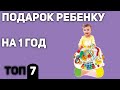 ПОДАРОК РЕБЕНКУ

НА 1 ГОД

ТОП 7